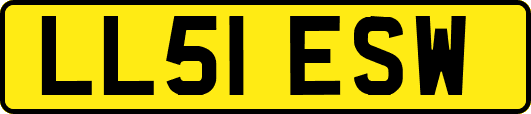 LL51 ESW